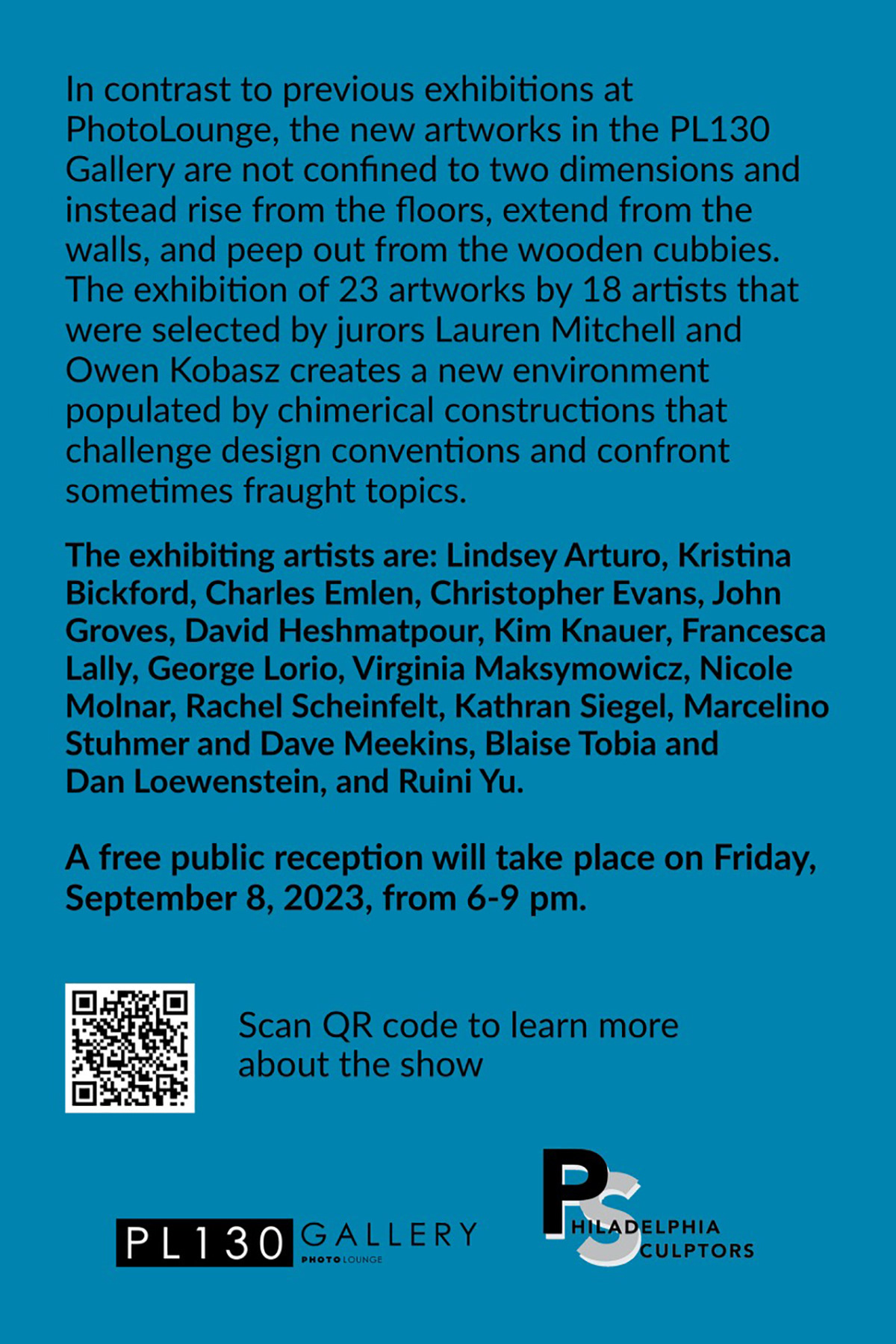 In contrast to previous exhibitions at PhotoLounge, the new artworks in the PL130 Gallery are not confined to two dimensions and instead rise from the floors, extend from the walls, and peep out from the wooden cubbies. The exhibition of 23 artworks by 18 artists that were selected by jurors Lauren Mitchell and Owen Kobasz creates a new environment populated by chimerical constructions that challenge design conventions and confront sometimes fraught topics.

The exhibiting artists are: Lindsey Arturo, Kristina Bickford, Charles Emlen, Christopher Evans, John Groves, David Heshmatpour, Kim Knauer, Francesca Lally, George Lorio, Virginia Maksymowicz, Nicole Molnar, Rachel Scheinfelt, Kathran Siegel, Marcelino Stuhmer and Dave Meekins, Blaise Tobia and Dan Loewenstein, and Ruini Yu.

A free public reception will take place on Friday, September 8, 2023, from 6-9 pm.

Scan QR code to learn more about the show

PL130 GALLERY
PHOTOLOUNGE

PS
PHILADELPHIA
SCULPTORS